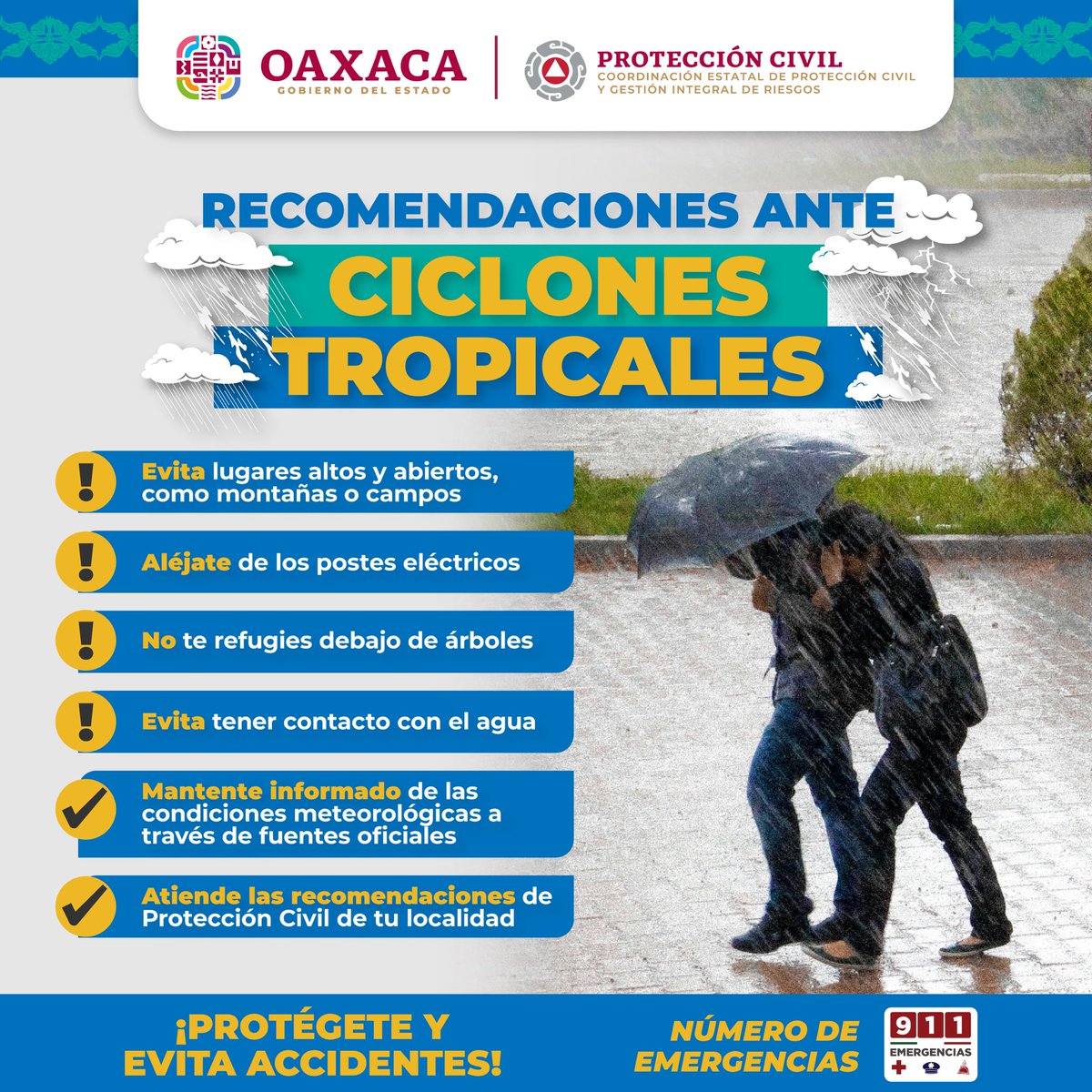 OAXACA
GOBIERNO DEL ESTADO

PROTECCIÓN CIVIL
COORDINACIÓN ESTATAL DE PROTECCIÓN CIVIL Y GESTIÓN INTEGRAL DE RIESGOS

RECOMENDACIONES ANTE
CICLONES TROPICALES

Evita lugares altos y abiertos, como montañas o campos

Aléjate de los postes eléctricos

No te refugies debajo de árboles

Evita tener contacto con el agua

Mantente informado de las condiciones meteorológicas a través de fuentes oficiales

Atiende las recomendaciones de Protección Civil de tu localidad

¡PROTÉGETE Y EVITA ACCIDENTES!

NÚMERO DE EMERGENCIAS

911
EMERGENCIAS